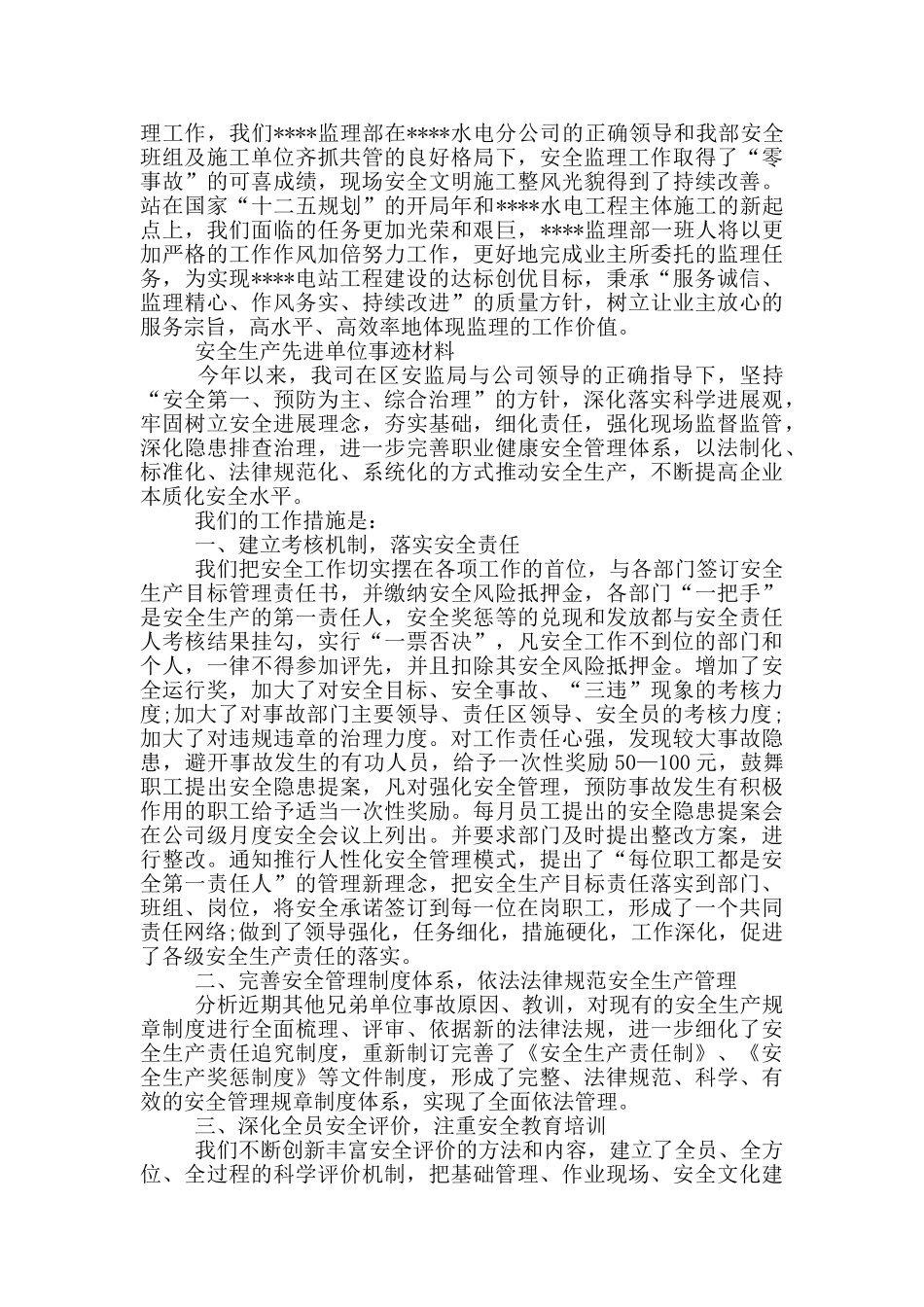 理工作，我们****监理部在****水电分公司的正确领导和我部安全班组及施工单位齐抓共管的良好格局下，安全监理工作取得了“零事故”的可喜成绩，现场安全文明施工整风光貌得到了持续改善。站在国家“十二五规划”的开局年和****水电工程主体施工的新起点上，我们面临的任务更加光荣和艰巨，****监理部一班人将以更加严格的工作作风加倍努力工作，更好地完成业主所委托的监理任务，为实现****电站工程建设的达标创优目标，秉承“服务诚信、监理精心、作风务实、持续改进”的质量方针，树立让业主放心的服务宗旨，高水平、高效率地体现监理的工作价值。

安全生产先进单位事迹材料

今年以来，我司在区安监局与公司领导的正确指导下，坚持“安全第一、预防为主、综合治理”的方针，深化落实科学进展观，牢固树立安全进展理念，夯实基础，细化责任，强化现场监督监管，深化隐患排查治理，进一步完善职业健康安全管理体系，以法制化、标准化、法律规范化、系统化的方式推动安全生产，不断提高企业本质化安全水平。

我们的工作措施是：

一、建立考核机制，落实安全责任

我们把安全工作切实摆在各项工作的首位，与各部门签订安全生产目标管理责任书，并缴纳安全风险抵押金，各部门“一把手”是安全生产的第一责任人，安全奖惩等的兑现和发放都与安全责任人考核结果挂勾，实行“一票否决”，凡安全工作不到位的部门和个人，一律不得参加评先，并且扣除其安全风险抵押金。增加了安全运行奖，加大了对安全目标、安全事故、“三违”现象的考核力度;加大了对事故部门主要领导、责任区领导、安全员的考核力度;加大了对违规违章的治理力度。对工作责任心强，发现较大事故隐患，避开事故发生的有功人员，给予一次性奖励 50—100 元，鼓舞职工提出安全隐患提案，凡对强化安全管理，预防事故发生有积极作用的职工给予适当一次性奖励。每月员工提出的安全隐患提案会在公司级月度安全会议上列出。并要求部门及时提出整改方案，进行整改。通知推行人性化安全管理模式，提出了“每位职工都是安全第一责任人”的管理新理念，把安全生产目标责任落实到部门、班组、岗位，将安全承诺签订到每一位在岗职工，形成了一个共同责任网络;做到了领导强化，任务细化，措施硬化，工作深化，促进了各级安全生产责任的落实。

二、完善安全管理制度体系，依法法律规范安全生产管理

分析近期其他兄弟单位事故原因、教训，对现有的安全生产规章制度进行全面梳理、评审、依据新的法律法规，进一步细化了安全生产责任追究制度，重新制订完善了《安全生产责任制》、《安全生产奖惩制度》等文件制度，形成了完整、法律规范、科学、有效的安全管理规章制度体系，实现了全面依法管理。

三、深化全员安全评价，注重安全教育培训

我们不断创新丰富安全评价的方法和内容，建立了全员、全方位、全过程的科学评价机制，把基础管理、作业现场、安全文化建